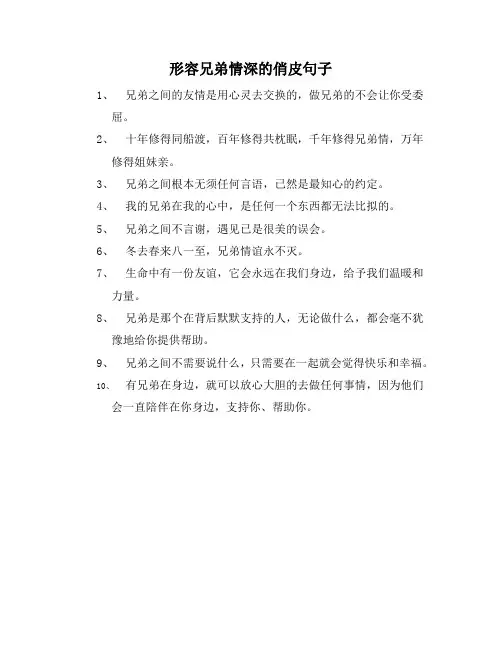 形容兄弟情深的俏皮句子

1、　兄弟之间的友情是用心灵去交换的，做兄弟的不会让你受委屈。

2、　十年修得同船渡，百年修得共枕眠，千年修得兄弟情，万年修得姐妹亲。

3、　兄弟之间根本无须任何言语，已然是最知心的约定。

4、　我的兄弟在我的心中，是任何一个东西都无法比拟的。

5、　兄弟之间不言谢，遇见已是很美的误会。

6、　冬去春来八一至，兄弟情谊永不灭。

7、　生命中有一份友谊，它会永远在我们身边，给予我们温暖和力量。

8、　兄弟是那个在背后默默支持的人，无论做什么，都会毫不犹豫地给你提供帮助。

9、　兄弟之间不需要说什么，只需要在一起就会觉得快乐和幸福。

10、　有兄弟在身边，就可以放心大胆的去做任何事情，因为他们会一直陪伴在你身边，支持你、帮助你。